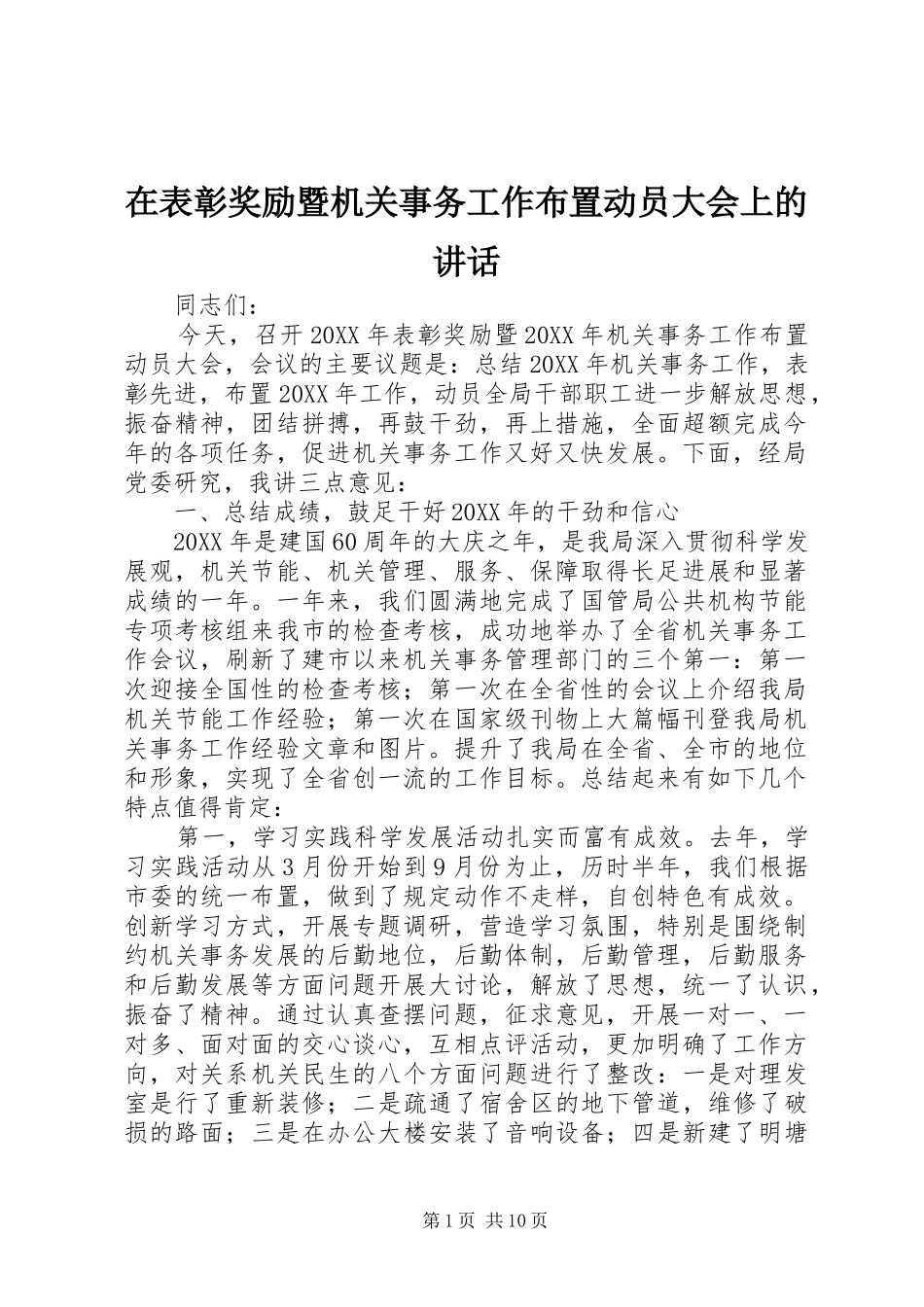 在表彰奖励暨机关事务工作布置动员大会上的讲话

同志们：

今天，召开20XX年表彰奖励暨20XX年机关事务工作布置动员大会，会议的主要议题是：总结20XX年机关事务工作，表彰先进，布置20XX年工作，动员全局干部职工进一步解放思想，振奋精神，团结拼搏，再鼓干劲，再上措施，全面超额完成今年的各项任务，促进机关事务工作又好又快发展。下面，经局党委研究，我讲三点意见：

一、总结成绩，鼓足干好20XX年的干劲和信心

20XX年是建国60周年的大庆之年，是我局深入贯彻科学发展观，机关节能、机关管理、服务、保障取得长足进展和显著成绩的一年。一年来，我们圆满地完成了国管局公共机构节能专项考核组来我市的检查考核，成功地举办了全省机关事务工作会议，刷新了建市以来机关事务管理部门的三个第一：第一次迎接全国性的检查考核；第一次在全省性的会议上介绍我局机关节能工作经验；第一次在国家级刊物上大篇幅刊登我局机关事务工作经验文章和图片。提升了我局在全省、全市的地位和形象，实现了全省创一流的工作目标。总结起来有如下几个特点值得肯定：

第一，学习实践科学发展活动扎实而富有成效。去年，学习实践活动从3月份开始到9月份为止，历时半年，我们根据市委的统一布置，做到了规定动作不走样，自创特色有成效。创新学习方式，开展专题调研，营造学习氛围，特别是围绕制约机关事务发展的后勤地位，后勤体制，后勤管理，后勤服务和后勤发展等方面问题开展大讨论，解放了思想，统一了认识，振奋了精神。通过认真查摆问题，征求意见，开展一对一、一对多、面对面的交心谈心，互相点评活动，更加明确了工作方向，对关系机关民生的八个方面问题进行了整改：一是对理发室是行了重新装修；二是疏通了宿舍区的地下管道，维修了破损的路面；三是在办公大楼安装了音响设备；四是新建了明塘

第1页 共10页